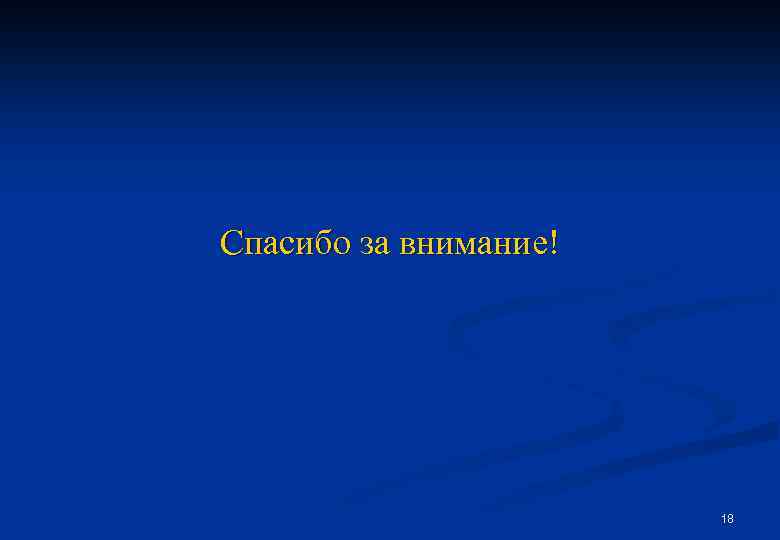 Спасибо за внимание!

18